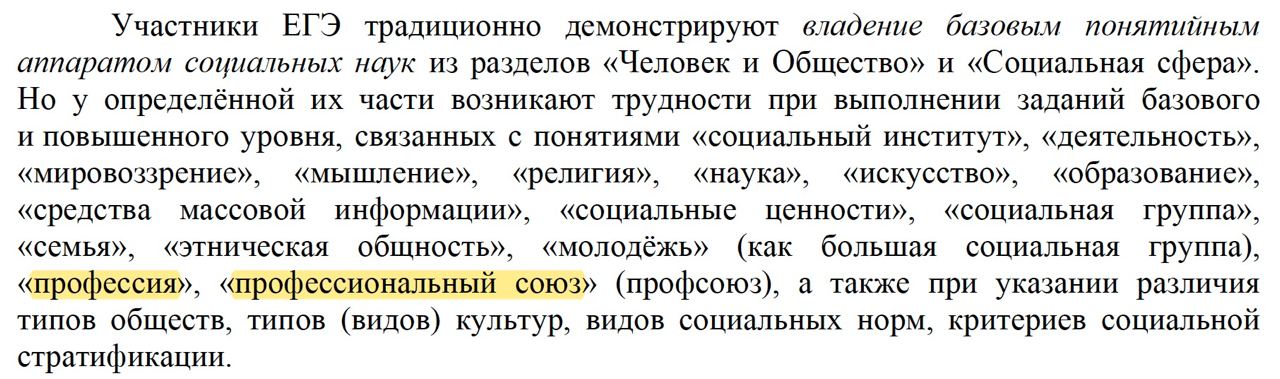 Участники ЕГЭ традиционно демонстрируют владение базовым понятийным аппаратом социальных наук из разделов «Человек и Общество» и «Социальная сфера». Но у определённой их части возникают трудности при выполнении заданий базового и повышенного уровня, связанных с понятиями «социальный институт», «деятельность», «мировоззрение», «мышление», «религия», «наука», «искусство», «образование», «средства массовой информации», «социальные ценности», «социальная группа», «семья», «этническая общность», «молодёжь» (как большая социальная группа), «профессия», «профессиональный союз» (профсоюз), а также при указании различия типов обществ, типов (видов) культур, видов социальных норм, критериев социальной стратификации.